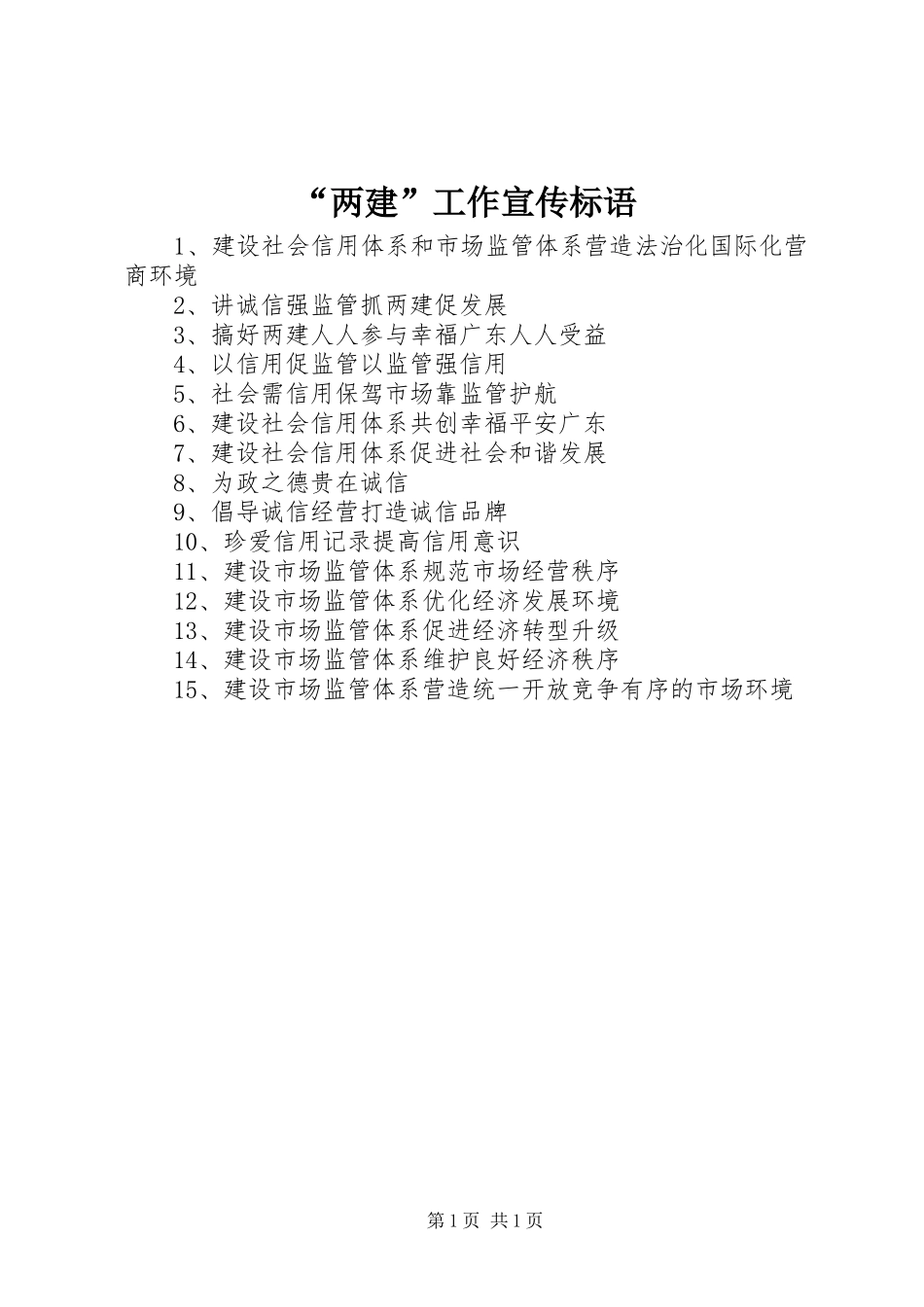 “两建”工作宣传标语

1、建设社会信用体系和市场监管体系营造法治化国际化营商环境

2、讲诚信强监管抓两建促发展

3、搞好两建人人参与幸福广东人人受益

4、以信用促监管以监管强信用

5、社会需信用保驾市场靠监管护航

6、建设社会信用体系共创幸福平安广东

7、建设社会信用体系促进社会和谐发展

8、为政之德贵在诚信

9、倡导诚信经营打造诚信品牌

10、珍爱信用记录提高信用意识

11、建设市场监管体系规范市场经营秩序

12、建设市场监管体系优化经济发展环境

13、建设市场监管体系促进经济转型升级

14、建设市场监管体系维护良好经济秩序

15、建设市场监管体系营造统一开放竞争有序的市场环境

第1页 共1页